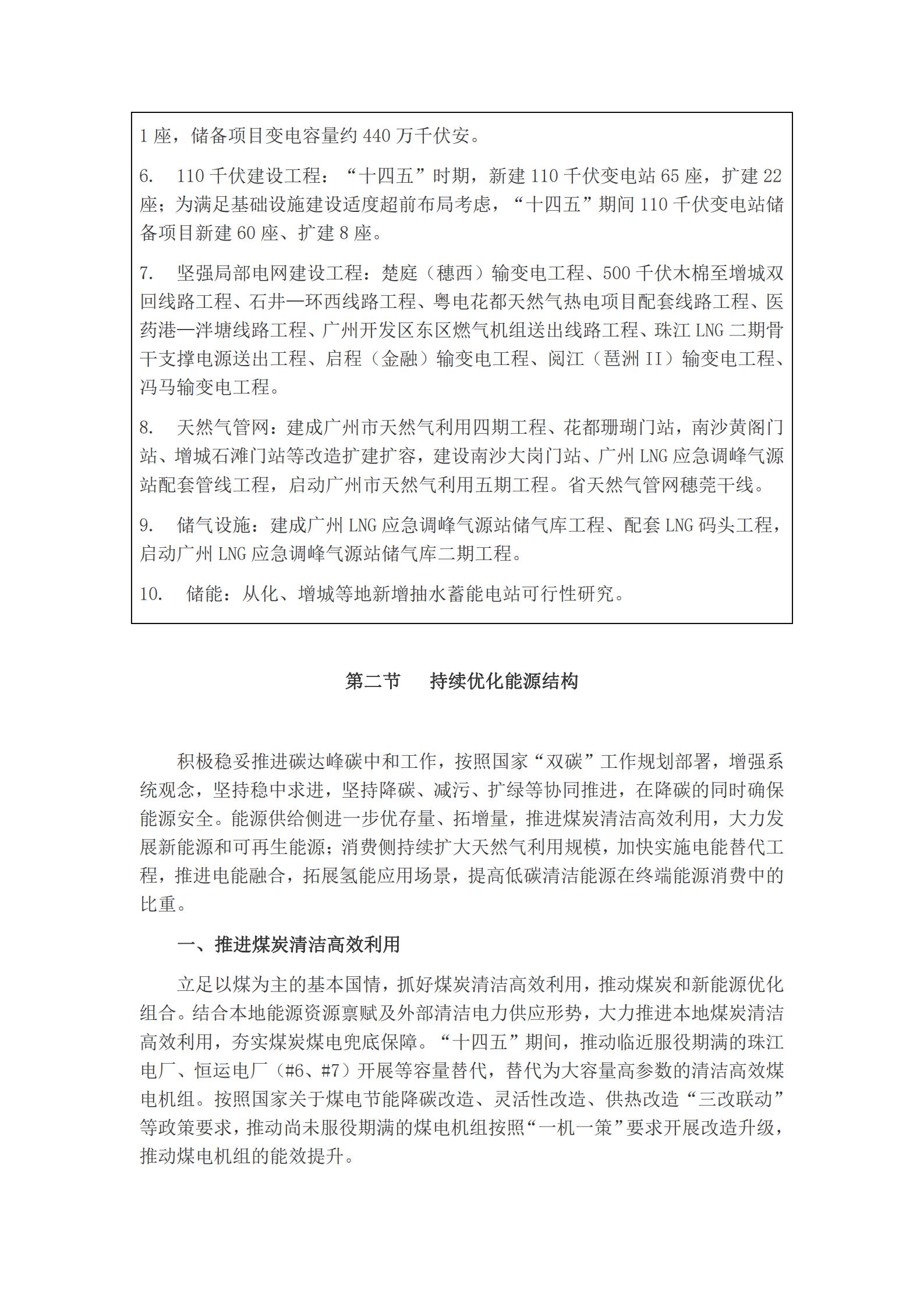 1 座，储备项目变电容量约 440 万千伏安。

6. 110 千伏建设工程：“十四五”时期，新建 110 千伏变电站 65 座，扩建 22 座；为满足基础设施建设适度超前布局考虑，“十四五”期间 110 千伏变电站储备项目新建 60 座、扩建 8 座。

7. 坚强局部电网建设工程：楚庭（穗西）输变电工程、500 千伏木棉至增城双回线路工程、石井—环西线路工程、粤电花都天然气热电项目配套线路工程、医药港—泮塘线路工程、广州开发区东区燃气机组送出线路工程、珠江 LNG 二期骨干支撑电源送出工程、启程（金融）输变电工程、阅江（琶洲 II）输变电工程、冯马输变电工程。

8. 天然气管网：建成广州市天然气利用四期工程、花都珊瑚门站，南沙黄阁门站、增城石滩门站等改造扩建扩容，建设南沙大岗门站、广州 LNG 应急调峰气源站配套管线工程，启动广州市天然气利用五期工程。省天然气管网穗莞干线。

9. 储气设施：建成广州 LNG 应急调峰气源站储气库工程、配套 LNG 码头工程，启动广州 LNG 应急调峰气源站储气库二期工程。

10. 储能：从化、增城等地新增抽水蓄能电站可行性研究。

第二节 持续优化能源结构

积极稳妥推进碳达峰碳中和工作，按照国家“双碳”工作规划部署，增强系统观念，坚持稳中求进，坚持降碳、减污、扩绿等协同推进，在降碳的同时确保能源安全。能源供给侧进一步优存量、拓增量，推进煤炭清洁高效利用，大力发展新能源和可再生能源；消费侧持续扩大天然气利用规模，加快实施电能替代工程，推进电能融合，拓展氢能应用场景，提高低碳清洁能源在终端能源消费中的比重。

一、推进煤炭清洁高效利用

立足以煤为主的基本国情，抓好煤炭清洁高效利用，推动煤炭和新能源优化组合。结合本地能源资源禀赋及外部清洁电力供应形势，大力推进本地煤炭清洁高效利用，夯实煤炭煤电兜底保障。“十四五”期间，推动临近服役期满的珠江电厂、恒运电厂（#6、#7）开展等容量替代，替代为大容量高参数的清洁高效煤电机组。按照国家关于煤电节能降碳改造、灵活性改造、供热改造“三改联动”等政策要求，推动尚未服役期满的煤电机组按照“一机一策”要求开展改造升级，推动煤电机组的能效提升。